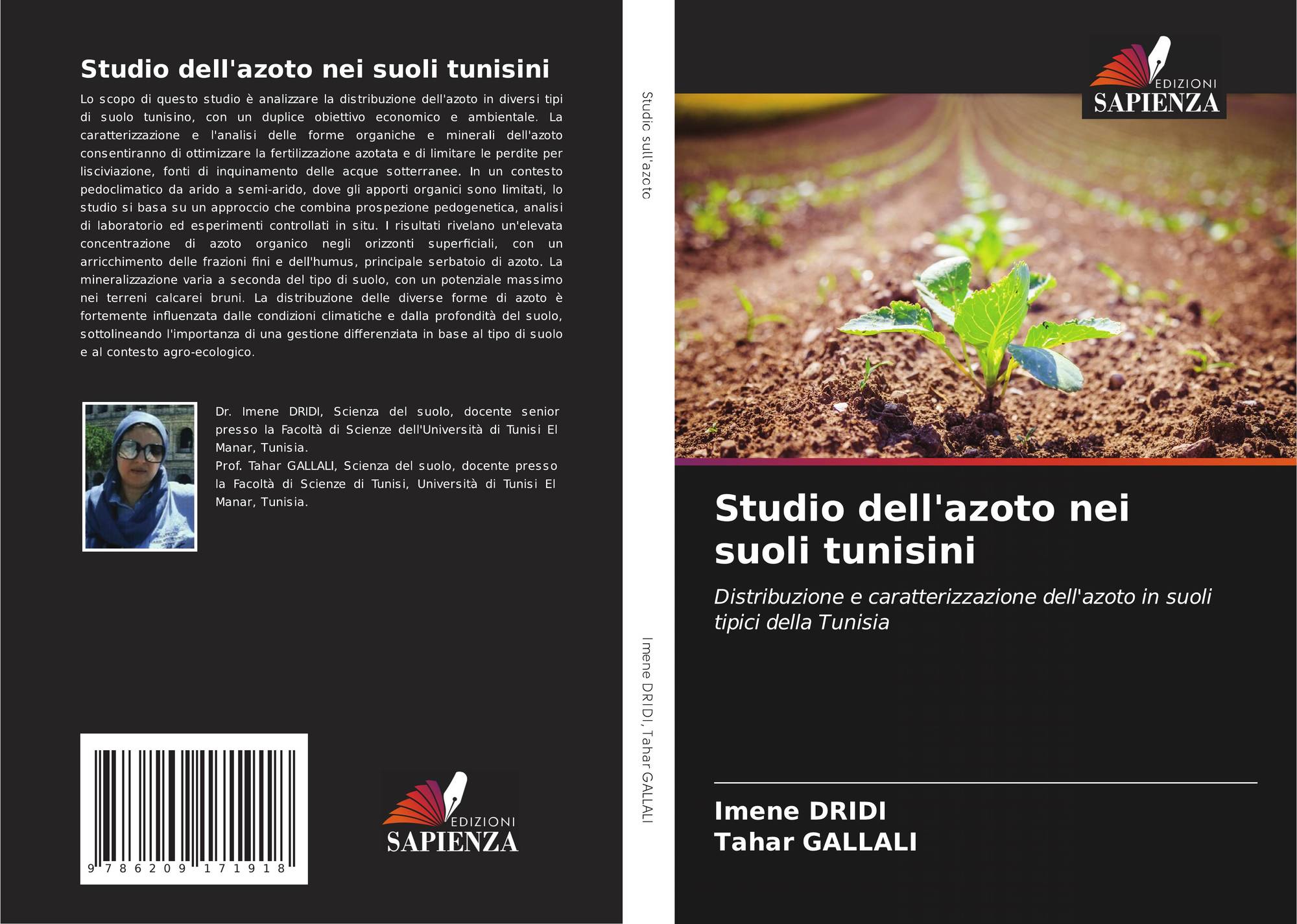 Studio dell'azoto nei suoli tunisini

Lo scopo di questo studio è analizzare la distribuzione dell'azoto in diversi tipi di suolo tunisino, con un duplice obiettivo economico e ambientale. La caratterizzazione e l'analisi delle forme organiche e minerali dell'azoto consentiranno di ottimizzare la fertilizzazione azotata e di limitare le perdite per lisciviazione, fonti di inquinamento delle acque sotterranee. In un contesto pedoclimatico da arido a semi-arido, dove gli apporti organici sono limitati, lo studio si basa su un approccio che combina prospezione pedogenetica, analisi di laboratorio ed esperimenti controllati in situ. I risultati rivelano un'elevata concentrazione di azoto organico negli orizzonti superficiali, con un arricchimento delle frazioni fini e dell'humus, principale serbatoio di azoto. La mineralizzazione varia a seconda del tipo di suolo, con un potenziale massimo nei terreni calcarei bruni. La distribuzione delle diverse forme di azoto è fortemente influenzata dalle condizioni climatiche e dalla profondità del suolo, sottolineando l'importanza di una gestione differenziata in base al tipo di suolo e al contesto agro-ecologico.

Dr. Imene DRIDI, Scienza del suolo, docente senior presso la Facoltà di Scienze dell'Università di Tunisi El Manar, Tunisia.
Prof. Tahar GALLALI, Scienza del suolo, docente presso la Facoltà di Scienze di Tunisi, Università di Tunisi El Manar, Tunisia.

9 786209 171918

EDIZIONI
SAPIENZA

Studio sull'azoto

Imene DRIDI, Tahar GALLALI

EDIZIONI
SAPIENZA

Studio dell'azoto nei suoli tunisini

Distribuzione e caratterizzazione dell'azoto in suoli tipici della Tunisia

Imene DRIDI
Tahar GALLALI